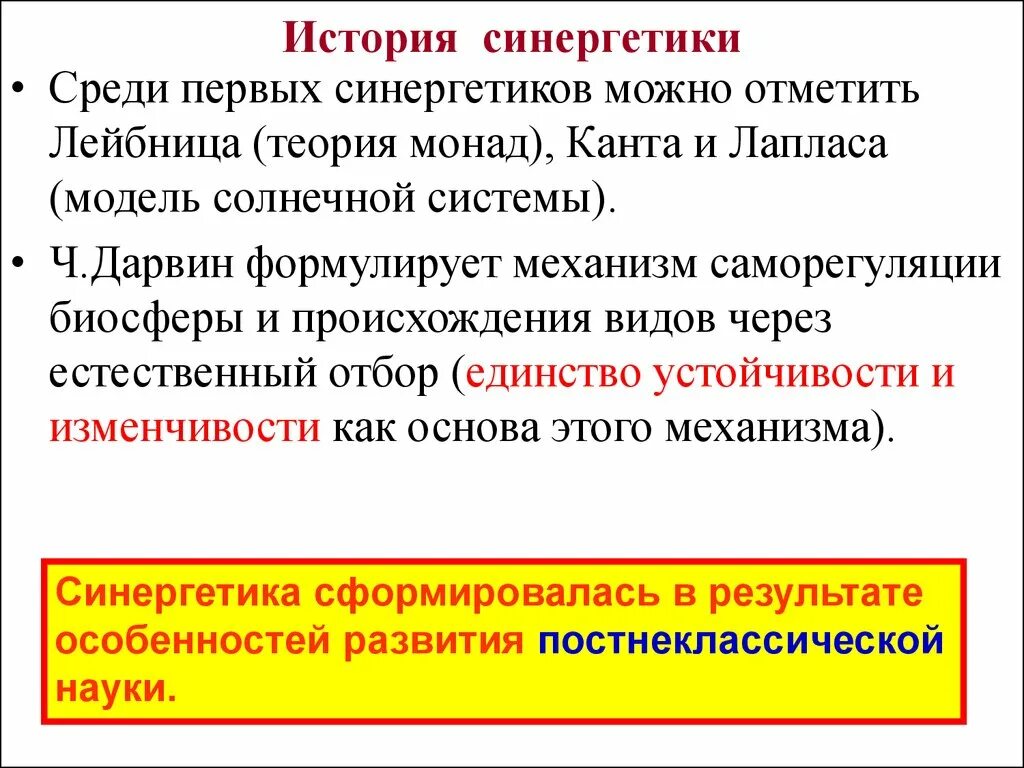 История синергетики

• Среди первых синергетиков можно отметить Лейбница (теория монад), Канта и Лапласа (модель солнечной системы).

• Ч.Дарвин формулирует механизм саморегуляции биосферы и происхождения видов через естественный отбор (единство устойчивости и изменчивости как основа этого механизма).

Синергетика сформировалась в результате особенностей развития постнеклассической науки.